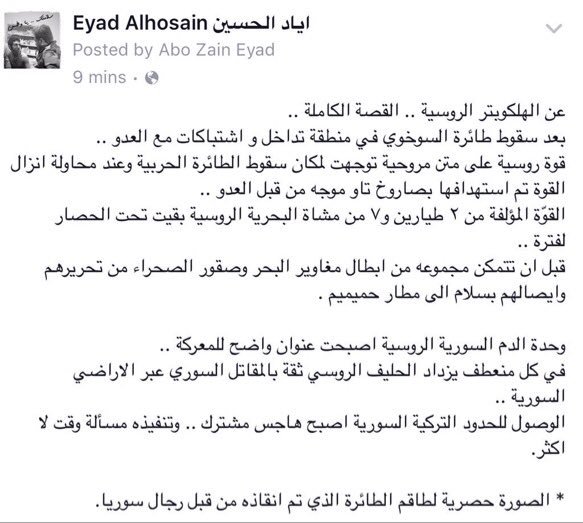 Eyad Alhosain اياد الحسين
Posted by Abo Zain Eyad
9 mins ·

عن الهلكوبتر الروسية .. القصة الكاملة ..
بعد سقوط طائرة السوخوي في منطقة تداخل و اشتباكات مع العدو ..
قوة روسية على متن مروحية توجهت لمكان سقوط الطائرة الحربية وعند محاولة انزال القوة تم استهدافها بصاروخ تاو موجه من قبل العدو ..
القوّة المؤلفة من ٢ طيارين و٧ من مشاة البحرية الروسية بقيت تحت الحصار لفترة ..
قبل ان تتمكن مجموعه من ابطال مغاوير البحر وصقور الصحراء من تحريرهم وايصالهم بسلام الى مطار حميميم .

وحدة الدم السورية الروسية اصبحت عنوان واضح للمعركة ..
في كل منعطف يزداد الحليف الروسي ثقة بالمقاتل السوري عبر الاراضي السورية ..
الوصول للحدود التركية السورية اصبح هاجس مشترك .. وتنفيذه مسألة وقت لا اكثر.

* الصورة حصرية لطاقم الطائرة الذي تم انقاذه من قبل رجال سوريا.